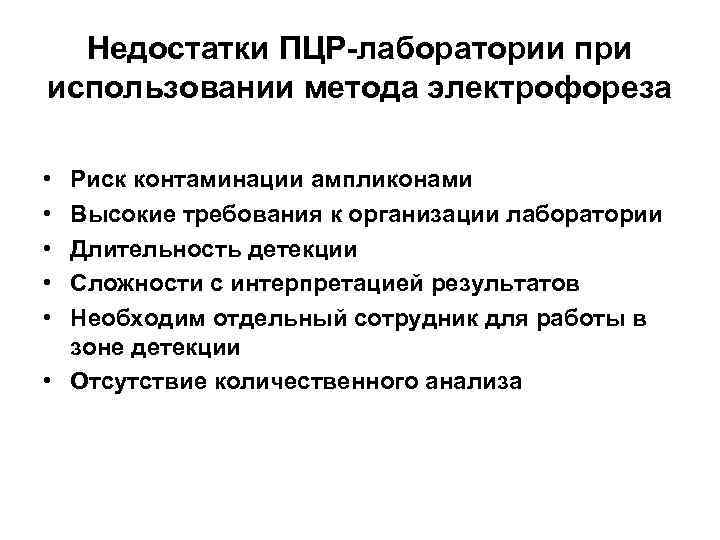 Недостатки ПЦР-лаборатории при использовании метода электрофореза

• Риск контаминации ампликонами
• Высокие требования к организации лаборатории
• Длительность детекции
• Сложности с интерпретацией результатов
• Необходим отдельный сотрудник для работы в зоне детекции
• Отсутствие количественного анализа